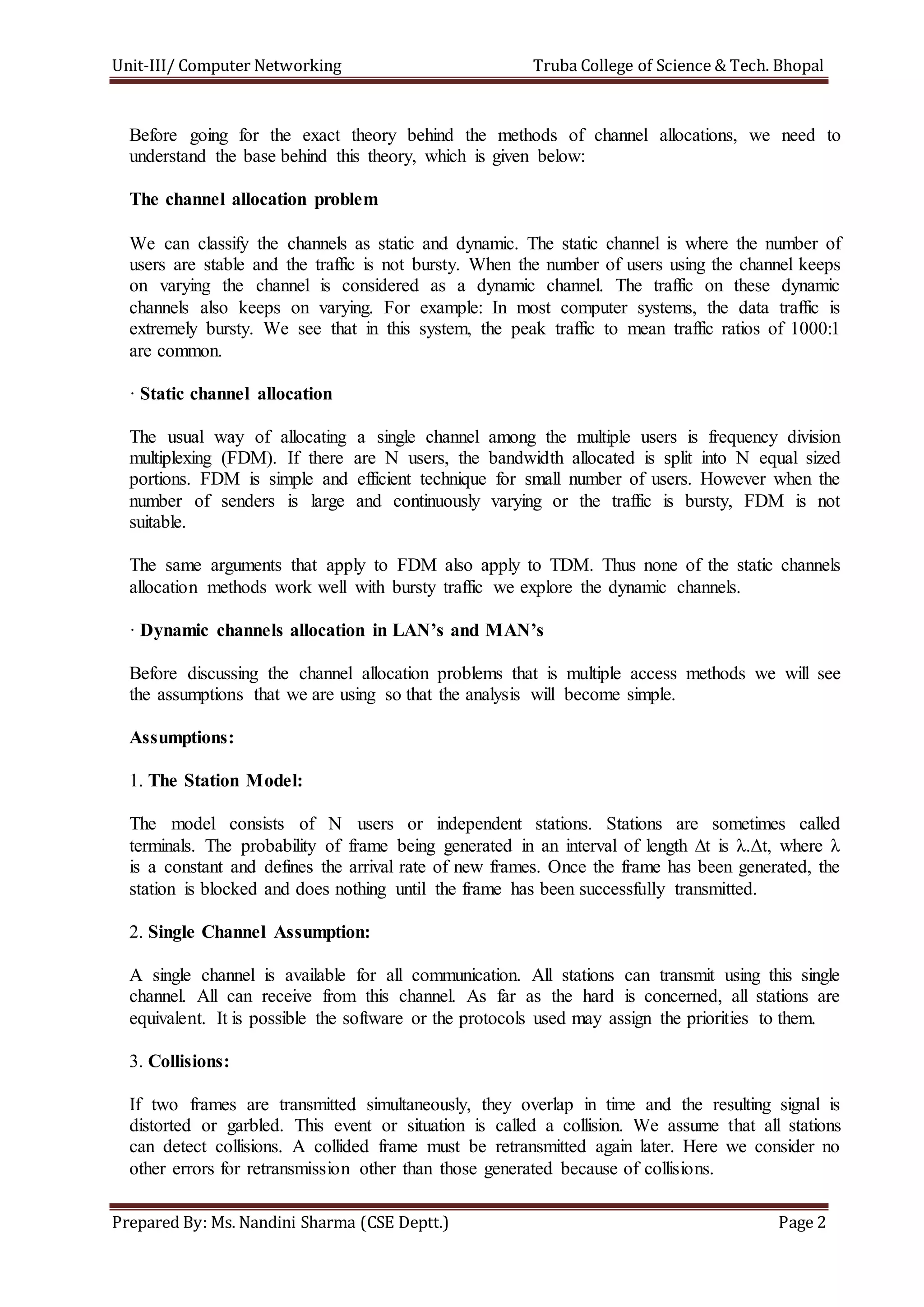 Unit-III/ Computer Networking Truba College of Science & Tech. Bhopal

Before going for the exact theory behind the methods of channel allocations, we need to understand the base behind this theory, which is given below:

The channel allocation problem

We can classify the channels as static and dynamic. The static channel is where the number of users are stable and the traffic is not bursty. When the number of users using the channel keeps on varying the channel is considered as a dynamic channel. The traffic on these dynamic channels also keeps on varying. For example: In most computer systems, the data traffic is extremely bursty. We see that in this system, the peak traffic to mean traffic ratios of 1000:1 are common.

· Static channel allocation

The usual way of allocating a single channel among the multiple users is frequency division multiplexing (FDM). If there are N users, the bandwidth allocated is split into N equal sized portions. FDM is simple and efficient technique for small number of users. However when the number of senders is large and continuously varying or the traffic is bursty, FDM is not suitable.

The same arguments that apply to FDM also apply to TDM. Thus none of the static channels allocation methods work well with bursty traffic we explore the dynamic channels.

· Dynamic channels allocation in LAN's and MAN's

Before discussing the channel allocation problems that is multiple access methods we will see the assumptions that we are using so that the analysis will become simple.

Assumptions:

1. The Station Model:

The model consists of N users or independent stations. Stations are sometimes called terminals. The probability of frame being generated in an interval of length $\Delta t$ is $\lambda.\Delta t$, where $\lambda$ is a constant and defines the arrival rate of new frames. Once the frame has been generated, the station is blocked and does nothing until the frame has been successfully transmitted.

2. Single Channel Assumption:

A single channel is available for all communication. All stations can transmit using this single channel. All can receive from this channel. As far as the hard is concerned, all stations are equivalent. It is possible the software or the protocols used may assign the priorities to them.

3. Collisions:

If two frames are transmitted simultaneously, they overlap in time and the resulting signal is distorted or garbled. This event or situation is called a collision. We assume that all stations can detect collisions. A collided frame must be retransmitted again later. Here we consider no other errors for retransmission other than those generated because of collisions.

Prepared By: Ms. Nandini Sharma (CSE Deptt.) Page 2